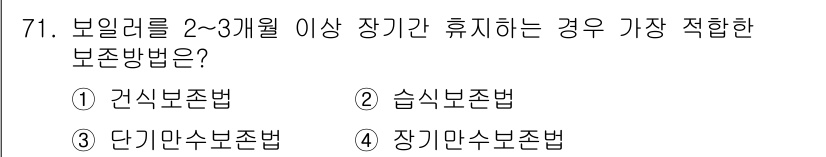 71. 보일러를 2~3개월 이상 장기간 휴지하는 경우 가장 적합한 보존방법은?

① 건식보존법 ② 습식보존법

③ 단기만수보존법 ④ 장기만수보존법